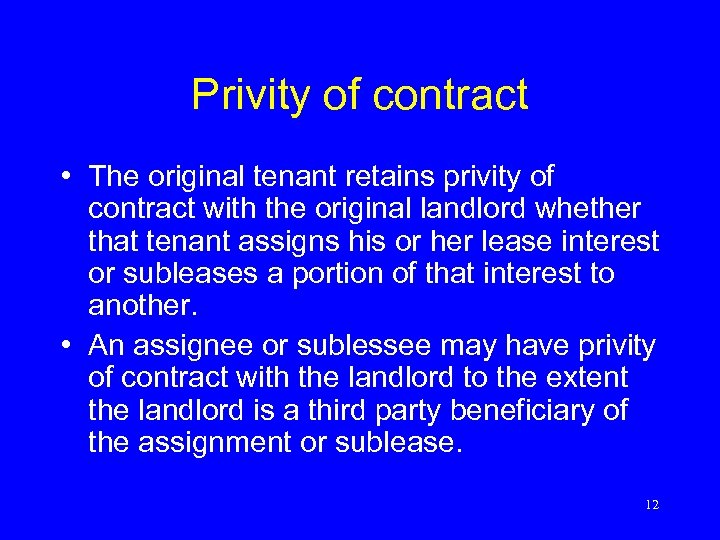 Privity of contract

• The original tenant retains privity of contract with the original landlord whether that tenant assigns his or her lease interest or subleases a portion of that interest to another.
• An assignee or sublessee may have privity of contract with the landlord to the extent the landlord is a third party beneficiary of the assignment or sublease.

12